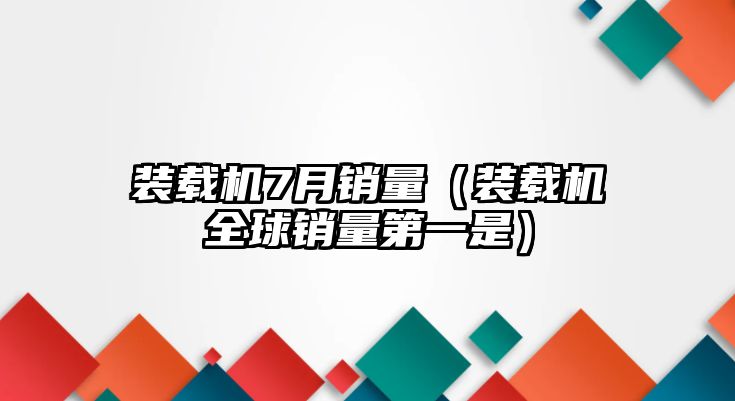 装载机7月销量（装载机全球销量第一是）